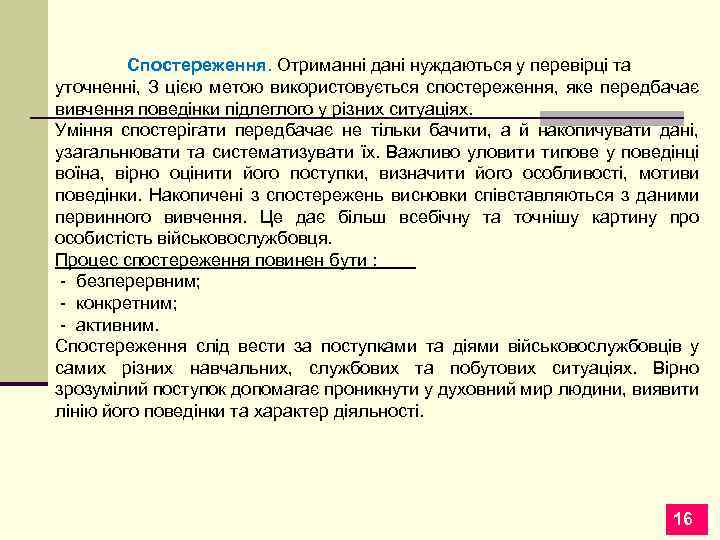 Спостереження. Отриманні дані нуждаються у перевірці та уточненні, З цією метою використовується спостереження, яке передбачає вивчення поведінки підлеглого у різних ситуаціях.

Уміння спостерігати передбачає не тільки бачити, а й накопичувати дані, узагальнювати та систематизувати їх. Важливо уловити типове у поведінці воїна, вірно оцінити його поступки, визначити його особливості, мотиви поведінки. Накопичені з спостережень висновки співставляються з даними первинного вивчення. Це дає більш всебічну та точнішу картину про особистість військовослужбовця.

Процес спостереження повинен бути :

- безперервним;
- конкретним;
- активним.

Спостереження слід вести за поступками та діями військовослужбовців у самих різних навчальних, службових та побутових ситуаціях. Вірно зрозумілий поступок допомагає проникнути у духовний мир людини, виявити лінію його поведінки та характер діяльності.

16